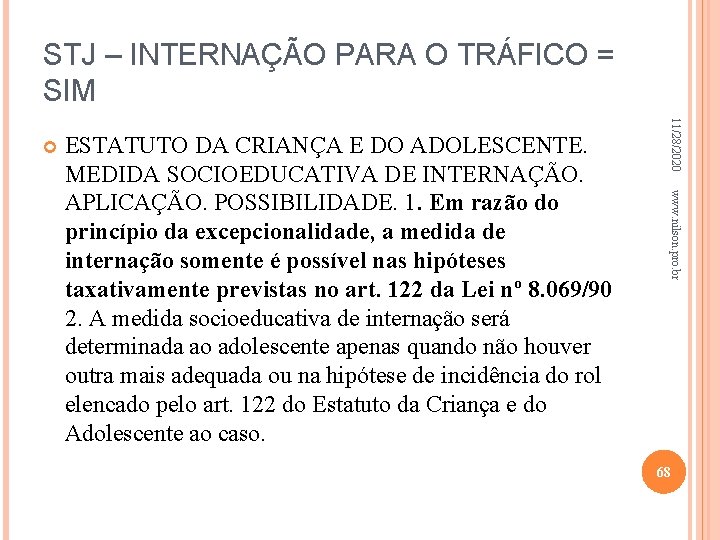 STJ – INTERNAÇÃO PARA O TRÁFICO = SIM

ESTATUTO DA CRIANÇA E DO ADOLESCENTE. MEDIDA SOCIOEDUCATIVA DE INTERNAÇÃO. APLICAÇÃO. POSSIBILIDADE. 1. Em razão do princípio da excepcionalidade, a medida de internação somente é possível nas hipóteses taxativamente previstas no art. 122 da Lei nº 8.069/90 2. A medida socioeducativa de internação será determinada ao adolescente apenas quando não houver outra mais adequada ou na hipótese de incidência do rol elencado pelo art. 122 do Estatuto da Criança e do Adolescente ao caso.

11/28/2020

www.nilson.pro.br

68